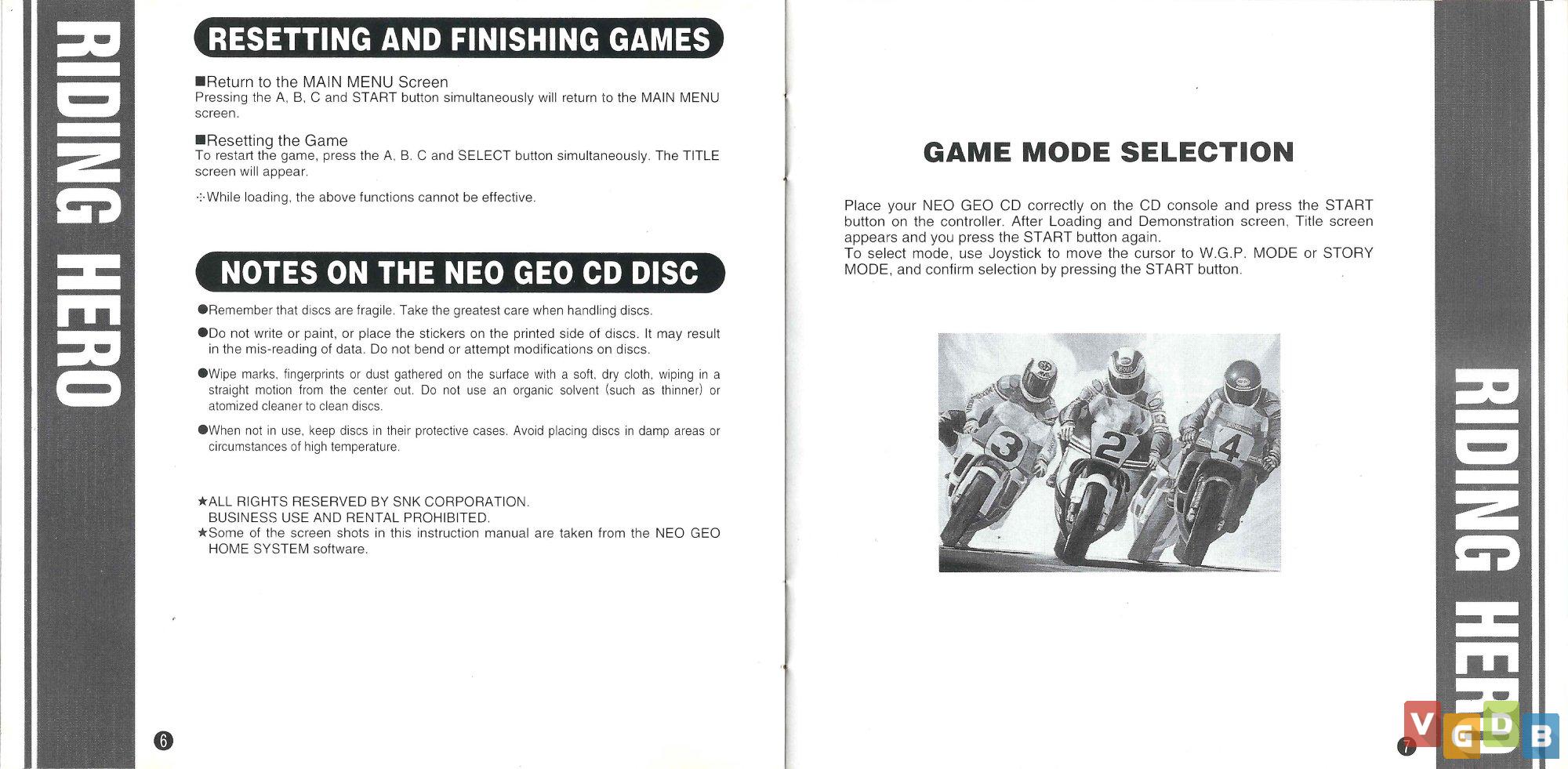 RIDING HERO

RESETTING AND FINISHING GAMES

■Return to the MAIN MENU Screen
Pressing the A, B, C and START button simultaneously will return to the MAIN MENU screen.

■Resetting the Game
To restart the game, press the A, B, C and SELECT button simultaneously. The TITLE screen will appear.

※While loading, the above functions cannot be effective.

NOTES ON THE NEO GEO CD DISC

●Remember that discs are fragile. Take the greatest care when handling discs.

●Do not write or paint, or place the stickers on the printed side of discs. It may result in the mis-reading of data. Do not bend or attempt modifications on discs.

●Wipe marks, fingerprints or dust gathered on the surface with a soft, dry cloth, wiping in a straight motion from the center out. Do not use an organic solvent (such as thinner) or atomized cleaner to clean discs.

●When not in use, keep discs in their protective cases. Avoid placing discs in damp areas or circumstances of high temperature.

★ALL RIGHTS RESERVED BY SNK CORPORATION.
BUSINESS USE AND RENTAL PROHIBITED.
★Some of the screen shots in this instruction manual are taken from the NEO GEO HOME SYSTEM software.

6

GAME MODE SELECTION

Place your NEO GEO CD correctly on the CD console and press the START button on the controller. After Loading and Demonstration screen, Title screen appears and you press the START button again.
To select mode, use Joystick to move the cursor to W.G.P. MODE or STORY MODE, and confirm selection by pressing the START button.

3 2 4

RIDING HERO

7

VGDB